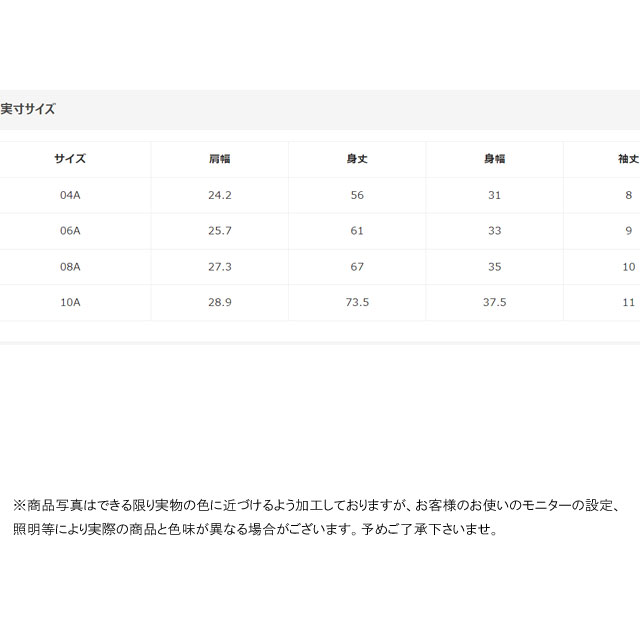 実寸サイズ

| サイズ | 肩幅 | 身丈 | 身幅 | 袖丈 |
|---|---|---|---|---|
| 04A | 24.2 | 56 | 31 | 8 |
| 06A | 25.7 | 61 | 33 | 9 |
| 08A | 27.3 | 67 | 35 | 10 |
| 10A | 28.9 | 73.5 | 37.5 | 11 |

※商品写真はできる限り実物の色に近づけるよう加工しておりますが、お客様のお使いのモニターの設定、照明等により実際の商品と色味が異なる場合がございます。予めご了承下さいませ。